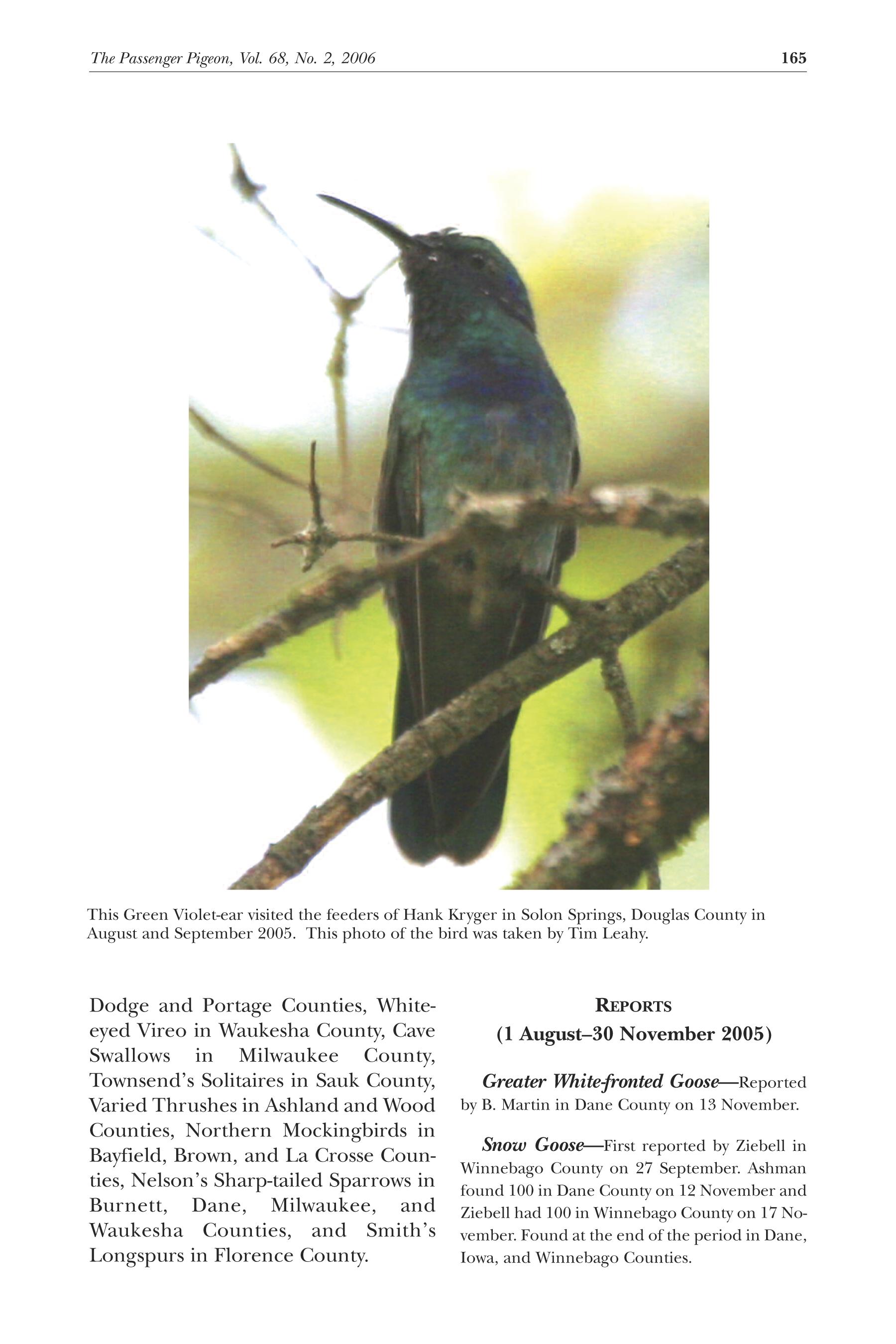 The Passenger Pigeon, Vol. 68, No. 2, 2006 165

This Green Violet-ear visited the feeders of Hank Kryger in Solon Springs, Douglas County in August and September 2005. This photo of the bird was taken by Tim Leahy.

Dodge and Portage Counties, White-eyed Vireo in Waukesha County, Cave Swallows in Milwaukee County, Townsend's Solitaires in Sauk County, Varied Thrushes in Ashland and Wood Counties, Northern Mockingbirds in Bayfield, Brown, and La Crosse Counties, Nelson's Sharp-tailed Sparrows in Burnett, Dane, Milwaukee, and Waukesha Counties, and Smith's Longspurs in Florence County.

REPORTS
(1 August–30 November 2005)

Greater White-fronted Goose—Reported by B. Martin in Dane County on 13 November.

Snow Goose—First reported by Ziebell in Winnebago County on 27 September. Ashman found 100 in Dane County on 12 November and Ziebell had 100 in Winnebago County on 17 November. Found at the end of the period in Dane, Iowa, and Winnebago Counties.